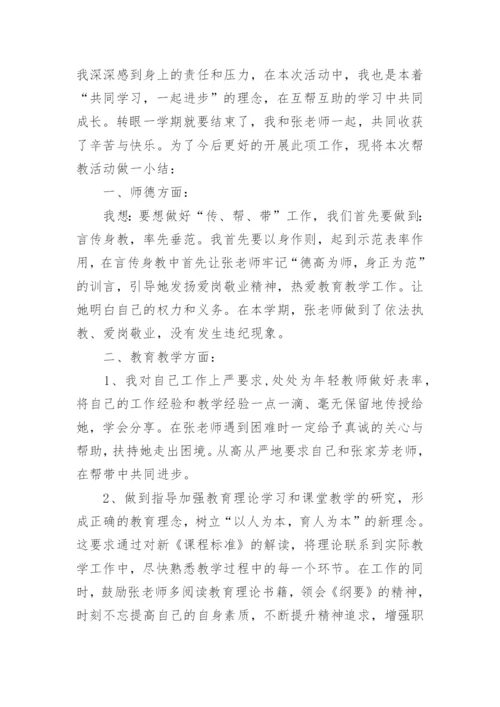 我深深感到身上的责任和压力，在本次活动中，我也是本着“共同学习，一起进步”的理念，在互帮互助的学习中共同成长。转眼一学期就要结束了，我和张老师一起，共同收获了辛苦与快乐。为了今后更好的开展此项工作，现将本次帮教活动做一小结：

一、师德方面：

我想：要想做好“传、帮、带”工作，我们首先要做到：言传身教，率先垂范。我首先要以身作则，起到示范表率作用，在言传身教中首先让张老师牢记“德高为师，身正为范”的训言，引导她发扬爱岗敬业精神，热爱教育教学工作。让她明白自己的权力和义务。在本学期，张老师做到了依法执教、爱岗敬业，没有发生违纪现象。

二、教育教学方面：

1、我对自己工作上严要求，处处为年轻教师做好表率，将自己的工作经验和教学经验一点一滴、毫无保留地传授给她，学会分享。在张老师遇到困难时一定给予真诚的关心与帮助，扶持她走出困境。从高从严地要求自己和张家芳老师，在帮带中共同进步。

2、做到指导加强教育理论学习和课堂教学的研究，形成正确的教育理念，树立“以人为本，育人为本”的新理念。这要求通过对新《课程标准》的解读，将理论联系到实际教学工作中，尽快熟悉教学过程中的每一个环节。在工作的同时，鼓励张老师多阅读教育理论书籍，领会《纲要》的精神，时刻不忘提高自己的自身素质，不断提升精神追求，增强职